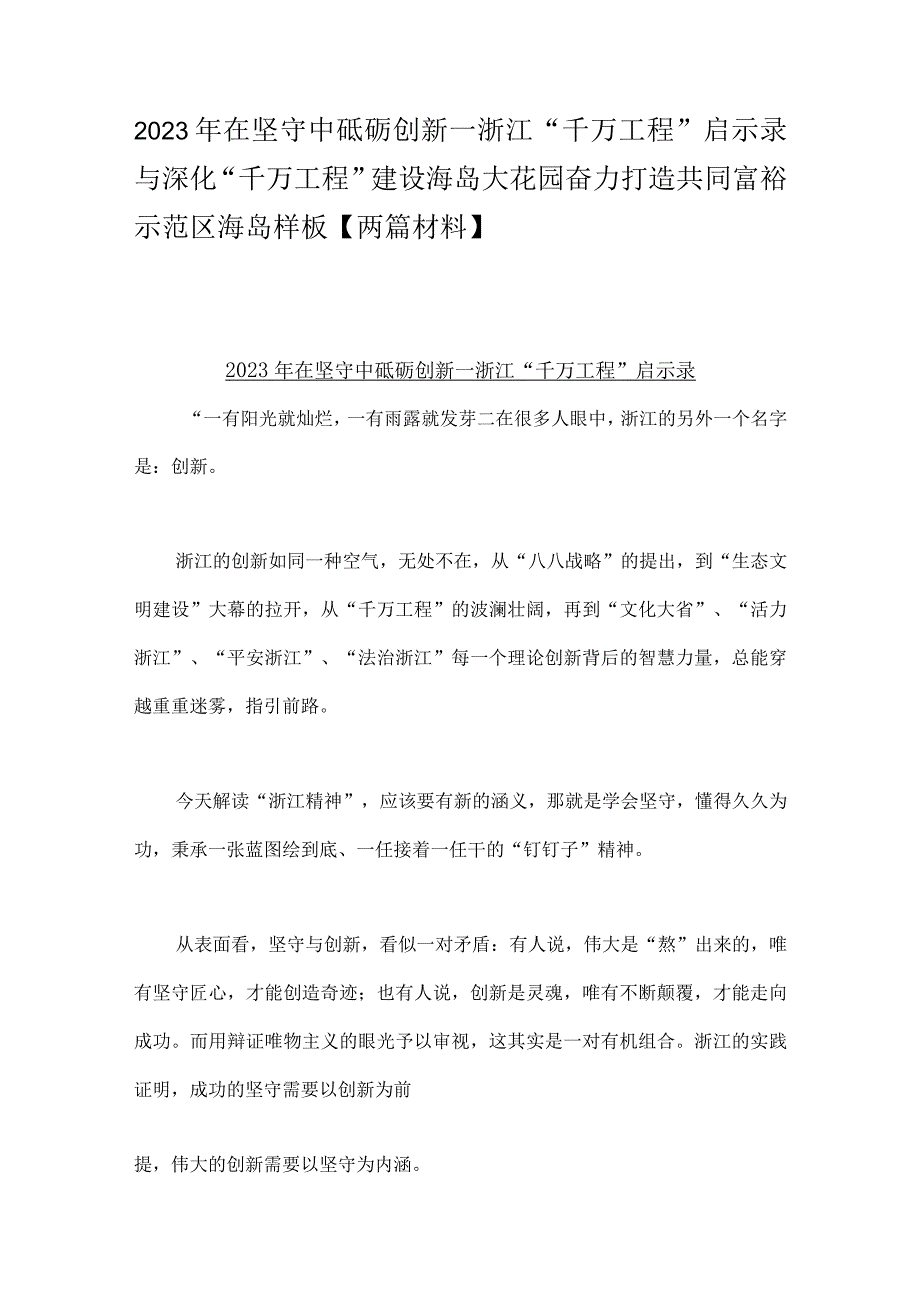 2023年在坚守中砥砺创新一浙江“千万工程”启示录与深化“千万工程”建设海岛大花园奋力打造共同富裕示范区海岛样板【两篇材料】

2023年在坚守中砥砺创新一浙江“千万工程”启示录

“一有阳光就灿烂，一有雨露就发芽二在很多人眼中，浙江的另外一个名字是：创新。

浙江的创新如同一种空气，无处不在，从“八八战略”的提出，到“生态文明建设”大幕的拉开，从“千万工程”的波澜壮阔，再到“文化大省”、“活力浙江”、“平安浙江”、“法治浙江”每一个理论创新背后的智慧力量，总能穿越重重迷雾，指引前路。

今天解读“浙江精神”，应该要有新的涵义，那就是学会坚守，懂得久久为功，秉承一张蓝图绘到底、一任接着一任干的“钉钉子”精神。

从表面看，坚守与创新，看似一对矛盾：有人说，伟大是“熬”出来的，唯有坚守匠心，才能创造奇迹；也有人说，创新是灵魂，唯有不断颠覆，才能走向成功。而用辩证唯物主义的眼光予以审视，这其实是一对有机组合。浙江的实践证明，成功的坚守需要以创新为前

提，伟大的创新需要以坚守为内涵。